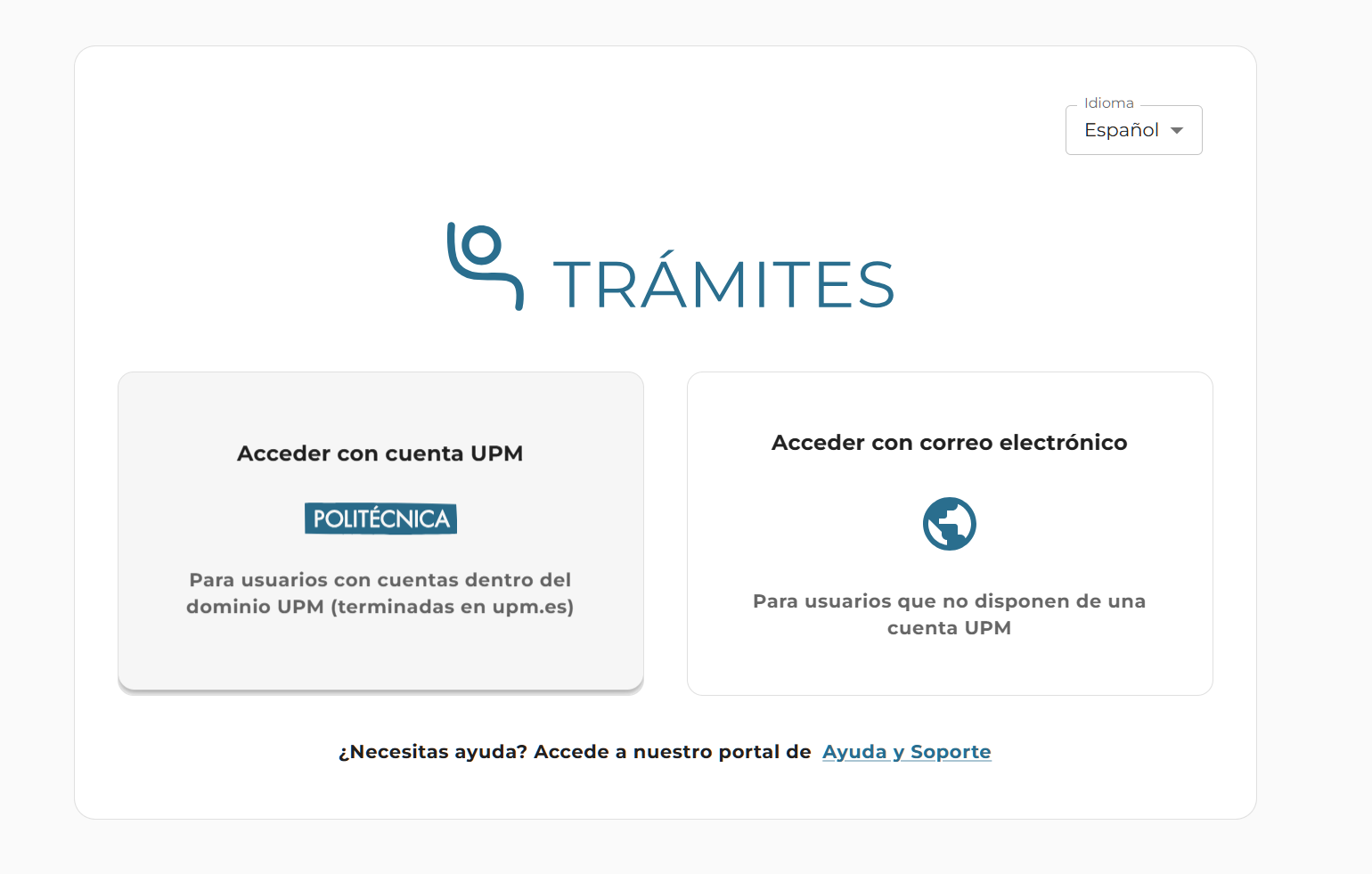 Idioma
Español

TRÁMITES

Acceder con cuenta UPM

POLITÉCNICA

Para usuarios con cuentas dentro del dominio UPM (terminadas en upm.es)

Acceder con correo electrónico

Para usuarios que no disponen de una cuenta UPM

¿Necesitas ayuda? Accede a nuestro portal de Ayuda y Soporte